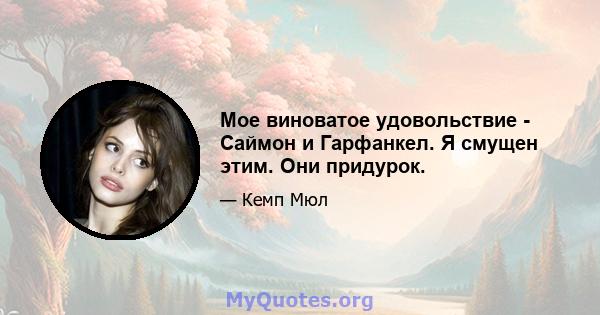 Мое виноватое удовольствие - Саймон и Гарфанкел. Я смущен этим. Они придурок.

— Кемп Мюл

MyQuotes.org